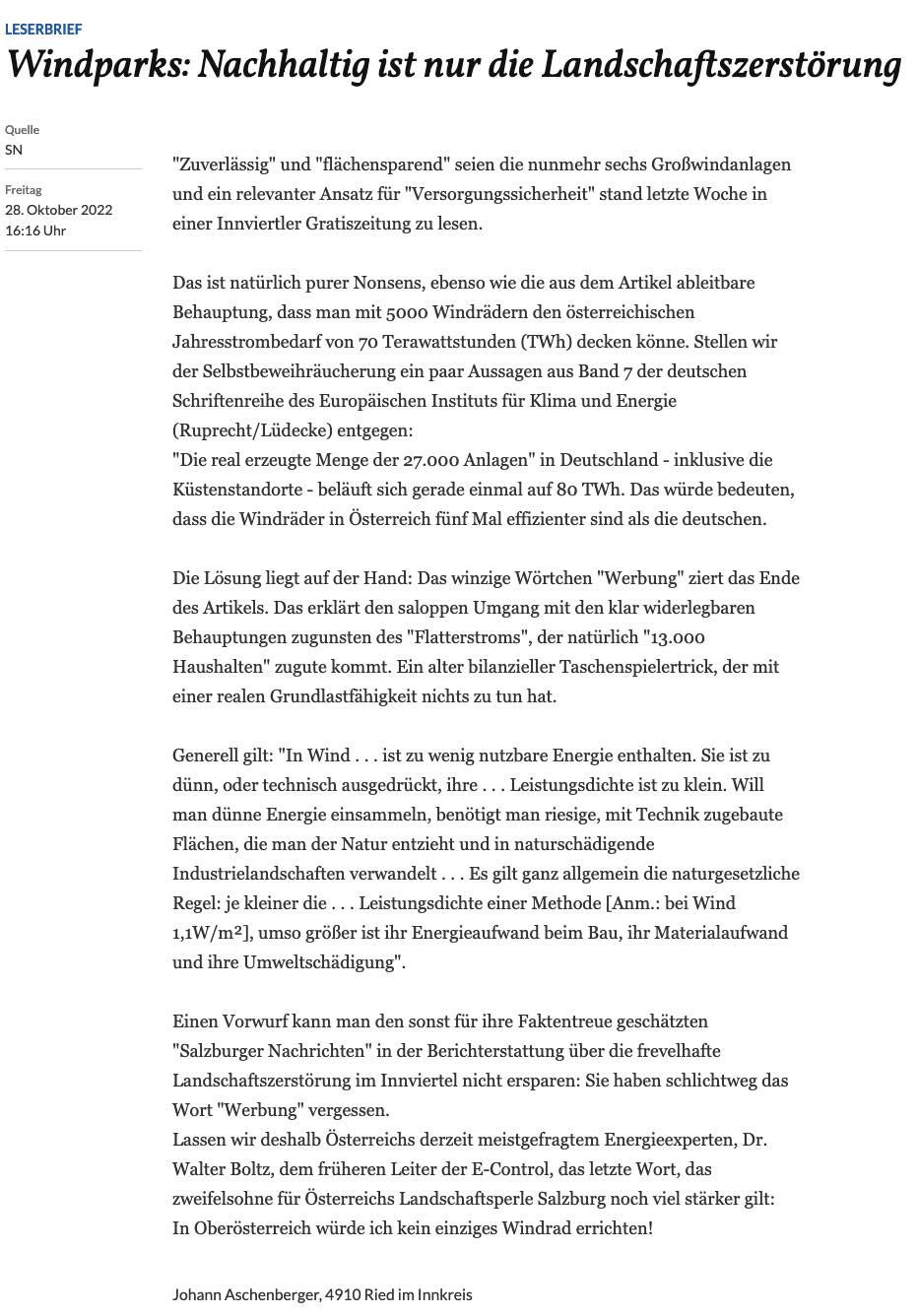 LESERBRIEF

Windparks: Nachhaltig ist nur die Landschaftszerstörung

Quelle
SN

Freitag
28. Oktober 2022
16:16 Uhr

"Zuverlässig" und "flächensparend" seien die nunmehr sechs Großwindanlagen und ein relevanter Ansatz für "Versorgungssicherheit" stand letzte Woche in einer Innviertler Gratiszeitung zu lesen.

Das ist natürlich purer Nonsens, ebenso wie die aus dem Artikel ableitbare Behauptung, dass man mit 5000 Windrädern den österreichischen Jahresstrombedarf von 70 Terawattstunden (TWh) decken könne. Stellen wir der Selbstbeweihräucherung ein paar Aussagen aus Band 7 der deutschen Schriftenreihe des Europäischen Instituts für Klima und Energie (Ruprecht/Lüdecke) entgegen:
"Die real erzeugte Menge der 27.000 Anlagen" in Deutschland - inklusive die Küstenstandorte - beläuft sich gerade einmal auf 80 TWh. Das würde bedeuten, dass die Windräder in Österreich fünf Mal effizienter sind als die deutschen.

Die Lösung liegt auf der Hand: Das winzige Wörtchen "Werbung" ziert das Ende des Artikels. Das erklärt den saloppen Umgang mit den klar widerlegbaren Behauptungen zugunsten des "Flatterstroms", der natürlich "13.000 Haushalten" zugute kommt. Ein alter bilanzieller Taschenspielertrick, der mit einer realen Grundlastfähigkeit nichts zu tun hat.

Generell gilt: "In Wind . . . ist zu wenig nutzbare Energie enthalten. Sie ist zu dünn, oder technisch ausgedrückt, ihre . . . Leistungsdichte ist zu klein. Will man dünne Energie einsammeln, benötigt man riesige, mit Technik zugebaute Flächen, die man der Natur entzieht und in naturschädigende Industrielandschaften verwandelt . . . Es gilt ganz allgemein die naturgesetzliche Regel: je kleiner die . . . Leistungsdichte einer Methode [Anm.: bei Wind 1,1W/m²], umso größer ist ihr Energieaufwand beim Bau, ihr Materialaufwand und ihre Umweltschädigung".

Einen Vorwurf kann man den sonst für ihre Faktentreue geschätzten "Salzburger Nachrichten" in der Berichterstattung über die frevelhafte Landschaftszerstörung im Innviertel nicht ersparen: Sie haben schlichtweg das Wort "Werbung" vergessen.
Lassen wir deshalb Österreichs derzeit meistgefragtem Energieexperten, Dr. Walter Boltz, dem früheren Leiter der E-Control, das letzte Wort, das zweifelsohne für Österreichs Landschaftsperle Salzburg noch viel stärker gilt:
In Oberösterreich würde ich kein einziges Windrad errichten!

Johann Aschenberger, 4910 Ried im Innkreis